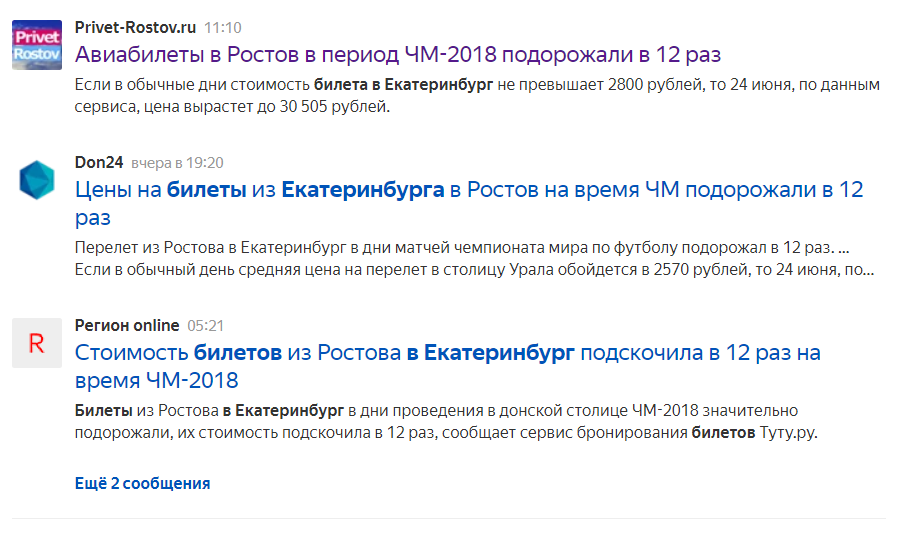 Privet Rostov

Privet-Rostov.ru 11:10

Авиабилеты в Ростов в период ЧМ-2018 подорожали в 12 раз

Если в обычные дни стоимость билета в Екатеринбург не превышает 2800 рублей, то 24 июня, по данным сервиса, цена вырастет до 30 505 рублей.

Don24 вчера в 19:20

Цены на билеты из Екатеринбурга в Ростов на время ЧМ подорожали в 12 раз

Перелет из Ростова в Екатеринбург в дни матчей чемпионата мира по футболу подорожал в 12 раз. ... Если в обычный день средняя цена на перелет в столицу Урала обойдется в 2570 рублей, то 24 июня, по...

R

Регион online 05:21

Стоимость билетов из Ростова в Екатеринбург подскочила в 12 раз на время ЧМ-2018

Билеты из Ростова в Екатеринбург в дни проведения в донской столице ЧМ-2018 значительно подорожали, их стоимость подскочила в 12 раз, сообщает сервис бронирования билетов Туту.ру.

Ещё 2 сообщения